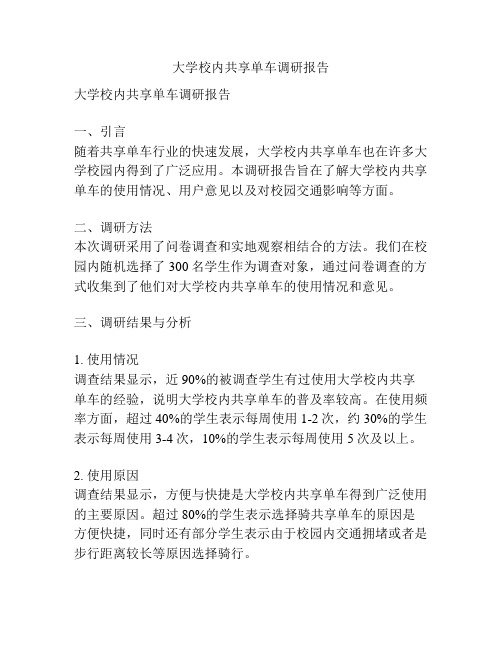 大学校内共享单车调研报告

大学校内共享单车调研报告

一、引言
随着共享单车行业的快速发展，大学校内共享单车也在许多大学校园内得到了广泛应用。本调研报告旨在了解大学校内共享单车的使用情况、用户意见以及对校园交通影响等方面。

二、调研方法
本次调研采用了问卷调查和实地观察相结合的方法。我们在校园内随机选择了 300 名学生作为调查对象，通过问卷调查的方式收集到了他们对大学校内共享单车的使用情况和意见。

三、调研结果与分析

1. 使用情况
调查结果显示，近 90%的被调查学生有过使用大学校内共享单车的经验，说明大学校内共享单车的普及率较高。在使用频率方面，超过 40%的学生表示每周使用 1-2 次，约 30%的学生表示每周使用 3-4 次，10%的学生表示每周使用 5 次及以上。

2. 使用原因
调查结果显示，方便与快捷是大学校内共享单车得到广泛使用的主要原因。超过 80%的学生表示选择骑共享单车的原因是方便快捷，同时还有部分学生表示由于校园内交通拥堵或者是步行距离较长等原因选择骑行。